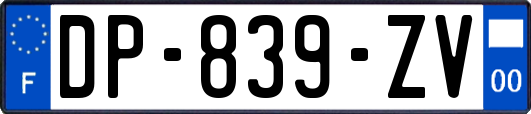 F
DP-839-ZV
00